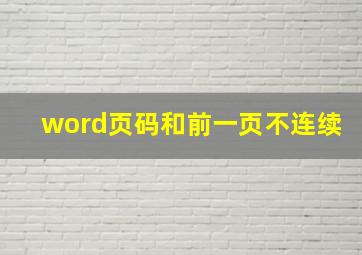 word页码和前一页不连续